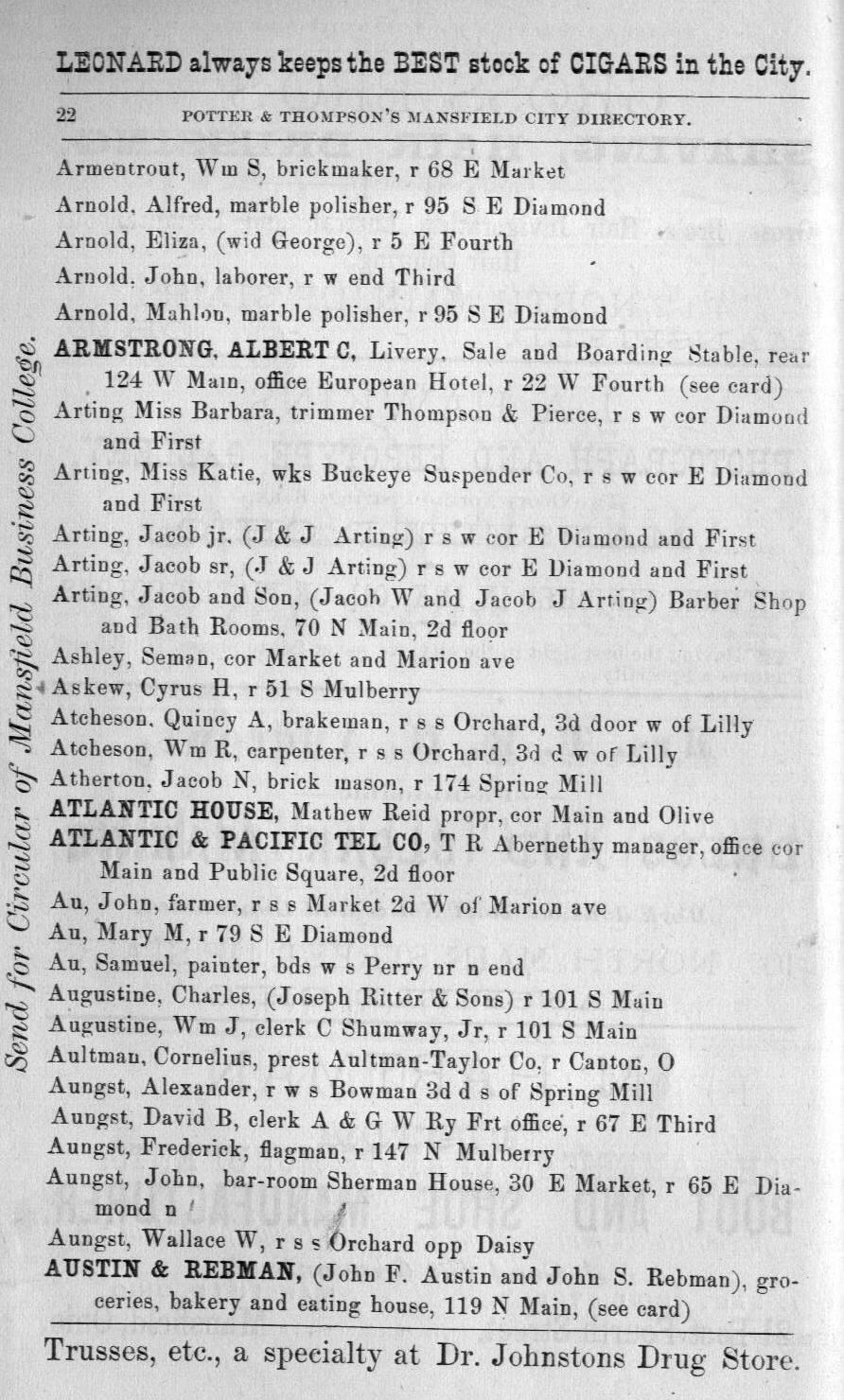 LEONARD always keeps the BEST stock of CIGARS in the City.

22 POTTER & THOMPSON'S MANSFIELD CITY DIRECTORY.

Send for Circular of Mansfield Business College.

Armentrout, Wm S, brickmaker, r 68 E Market
Arnold, Alfred, marble polisher, r 95 S E Diamond
Arnold, Eliza, (wid George), r 5 E Fourth
Arnold, John, laborer, r w end Third
Arnold, Mahlon, marble polisher, r 95 S E Diamond
ARMSTRONG, ALBERT C, Livery, Sale and Boarding Stable, rear 124 W Main, office European Hotel, r 22 W Fourth (see card)
Arting Miss Barbara, trimmer Thompson & Pierce, r s w cor Diamond and First
Arting, Miss Katie, wks Buckeye Suspender Co, r s w cor E Diamond and First
Arting, Jacob jr, (J & J Arting) r s w cor E Diamond and First
Arting, Jacob sr, (J & J Arting) r s w cor E Diamond and First
Arting, Jacob and Son, (Jacob W and Jacob J Arting) Barber Shop and Bath Rooms, 70 N Main, 2d floor
Ashley, Seman, cor Market and Marion ave
Askew, Cyrus H, r 51 S Mulberry
Atcheson, Quincy A, brakeman, r s s Orchard, 3d door w of Lilly
Atcheson, Wm R, carpenter, r s s Orchard, 3d d w of Lilly
Atherton, Jacob N, brick mason, r 174 Spring Mill
ATLANTIC HOUSE, Mathew Reid propr, cor Main and Olive
ATLANTIC & PACIFIC TEL CO, T R Abernethy manager, office cor Main and Public Square, 2d floor
Au, John, farmer, r s s Market 2d W of Marion ave
Au, Mary M, r 79 S E Diamond
Au, Samuel, painter, bds w s Perry nr n end
Augustine, Charles, (Joseph Ritter & Sons) r 101 S Main
Augustine, Wm J, clerk C Shumway, Jr, r 101 S Main
Aultman, Cornelius, prest Aultman-Taylor Co, r Canton, O
Aungst, Alexander, r w s Bowman 3d d s of Spring Mill
Aungst, David B, clerk A & G W Ry Frt office, r 67 E Third
Aungst, Frederick, flagman, r 147 N Mulberry
Aungst, John, bar-room Sherman House, 30 E Market, r 65 E Diamond n
Aungst, Wallace W, r s s Orchard opp Daisy
AUSTIN & REBMAN, (John F. Austin and John S. Rebman), groceries, bakery and eating house, 119 N Main, (see card)

Trusses, etc., a specialty at Dr. Johnstons Drug Store.